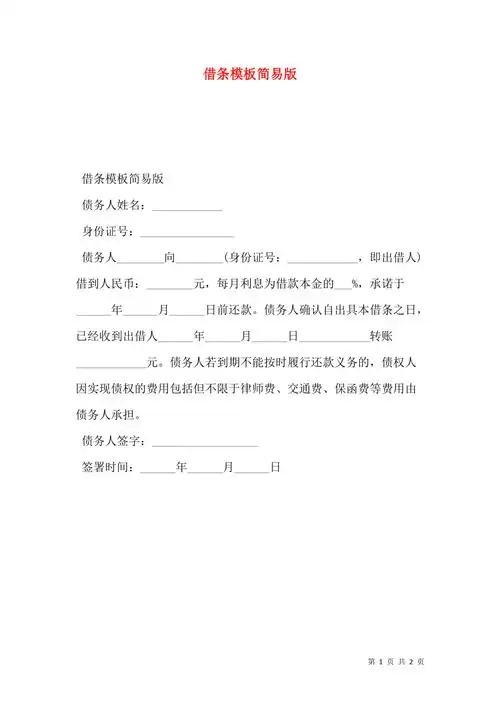 借条模板简易版

借条模板简易版

债务人姓名：____________

身份证号：________________

债务人________向________（身份证号：____________，即出借人）借到人民币：________元，每月利息为借款本金的___%，承诺于______年______月______日前还款。债务人确认自出具本借条之日，已经收到出借人______年______月______日____________转账____________元。债务人若到期不能按时履行还款义务的，债权人因实现债权的费用包括但不限于律师费、交通费、保函费等费用由债务人承担。

债务人签字：__________________

签署时间：______年______月______日

第 1 页 共 2 页